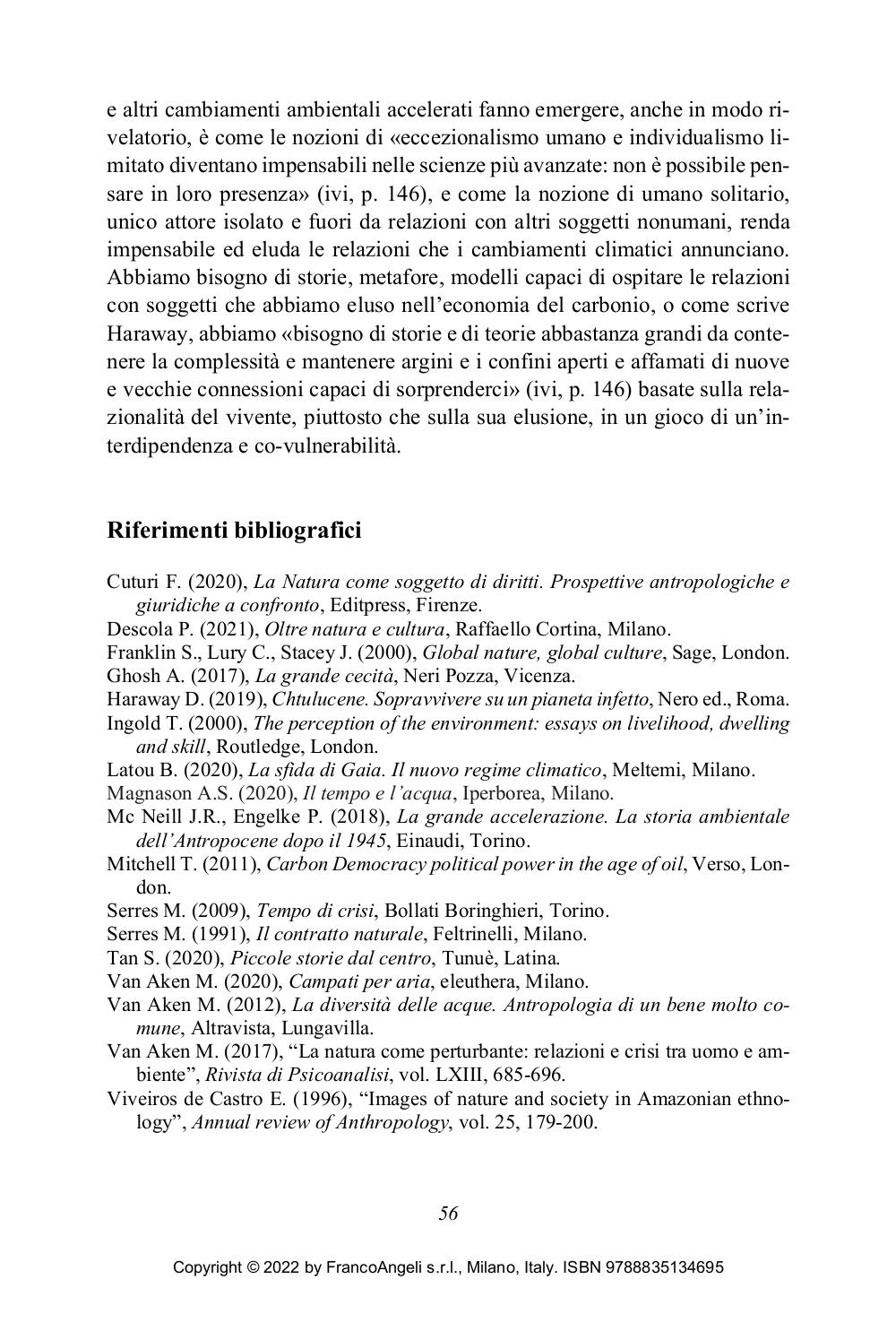 e altri cambiamenti ambientali accelerati fanno emergere, anche in modo rivelatorio, è come le nozioni di «eccezionalismo umano e individualismo limitato diventano impensabili nelle scienze più avanzate: non è possibile pensare in loro presenza» (ivi, p. 146), e come la nozione di umano solitario, unico attore isolato e fuori da relazioni con altri soggetti nonumani, renda impensabile ed eluda le relazioni che i cambiamenti climatici annunciano. Abbiamo bisogno di storie, metafore, modelli capaci di ospitare le relazioni con soggetti che abbiamo eluso nell'economia del carbonio, o come scrive Haraway, abbiamo «bisogno di storie e di teorie abbastanza grandi da contenere la complessità e mantenere argini e i confini aperti e affamati di nuove e vecchie connessioni capaci di sorprenderci» (ivi, p. 146) basate sulla relazionalità del vivente, piuttosto che sulla sua elusione, in un gioco di un'interdipendenza e co-vulnerabilità.

Riferimenti bibliografici

Cuturi F. (2020), La Natura come soggetto di diritti. Prospettive antropologiche e giuridiche a confronto, Editpress, Firenze.
Descola P. (2021), Oltre natura e cultura, Raffaello Cortina, Milano.
Franklin S., Lury C., Stacey J. (2000), Global nature, global culture, Sage, London.
Ghosh A. (2017), La grande cecità, Neri Pozza, Vicenza.
Haraway D. (2019), Chtulucene. Sopravvivere su un pianeta infetto, Nero ed., Roma.
Ingold T. (2000), The perception of the environment: essays on livelihood, dwelling and skill, Routledge, London.
Latou B. (2020), La sfida di Gaia. Il nuovo regime climatico, Meltemi, Milano.
Magnason A.S. (2020), Il tempo e l'acqua, Iperborea, Milano.
Mc Neill J.R., Engelke P. (2018), La grande accelerazione. La storia ambientale dell'Antropocene dopo il 1945, Einaudi, Torino.
Mitchell T. (2011), Carbon Democracy political power in the age of oil, Verso, London.
Serres M. (2009), Tempo di crisi, Bollati Boringhieri, Torino.
Serres M. (1991), Il contratto naturale, Feltrinelli, Milano.
Tan S. (2020), Piccole storie dal centro, Tunuè, Latina.
Van Aken M. (2020), Campati per aria, eleuthera, Milano.
Van Aken M. (2012), La diversità delle acque. Antropologia di un bene molto comune, Altravista, Lungavilla.
Van Aken M. (2017), "La natura come perturbante: relazioni e crisi tra uomo e ambiente", Rivista di Psicoanalisi, vol. LXIII, 685-696.
Viveiros de Castro E. (1996), "Images of nature and society in Amazonian ethnology", Annual review of Anthropology, vol. 25, 179-200.

56

Copyright © 2022 by FrancoAngeli s.r.l., Milano, Italy. ISBN 9788835134695